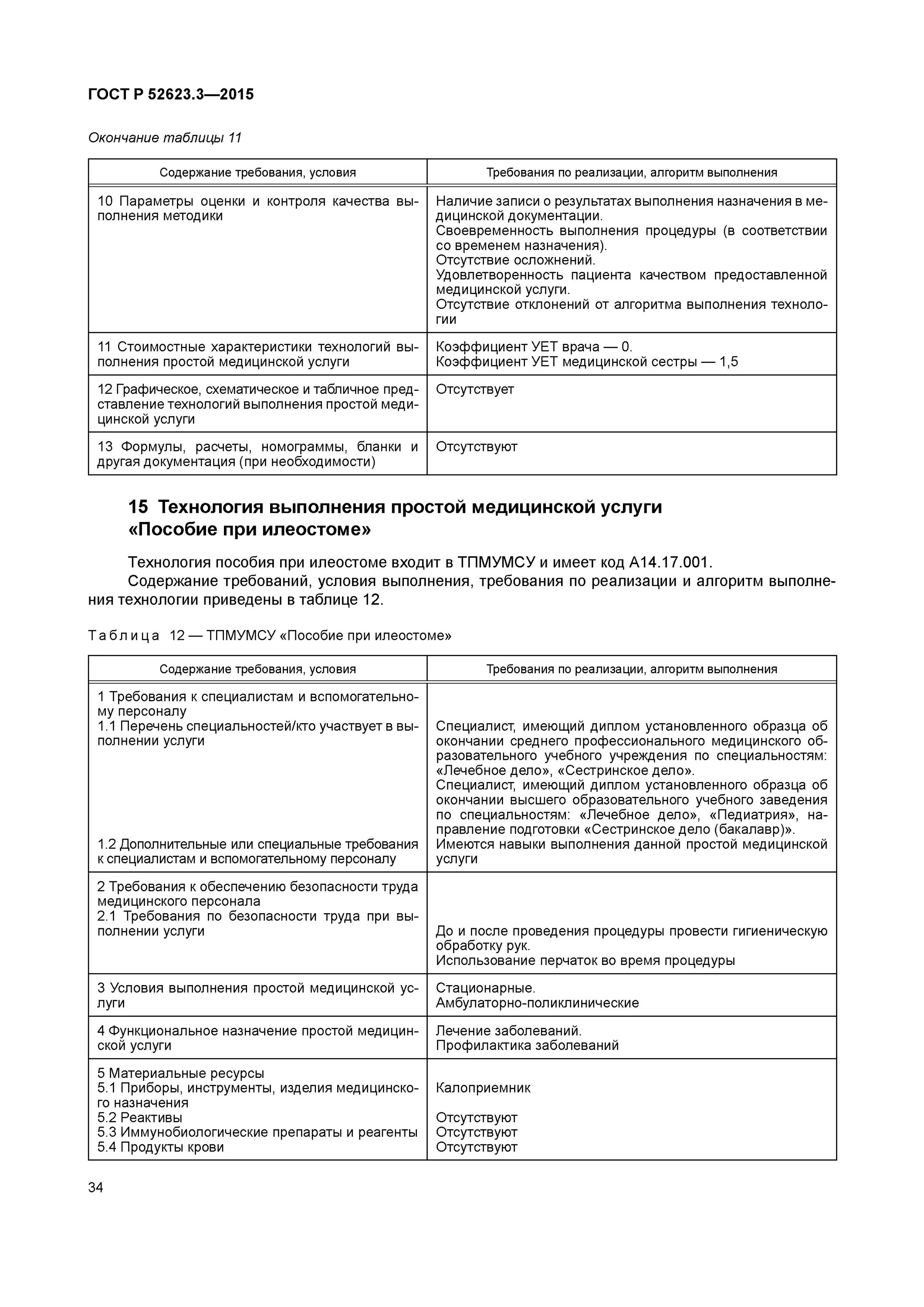 ГОСТ Р 52623.3—2015

Окончание таблицы 11

| Содержание требования, условия | Требования по реализации, алгоритм выполнения |
|---|---|
| 10 Параметры оценки и контроля качества выполнения методики | Наличие записи о результатах выполнения назначения в медицинской документации. Своевременность выполнения процедуры (в соответствии со временем назначения). Отсутствие осложнений. Удовлетворенность пациента качеством предоставленной медицинской услуги. Отсутствие отклонений от алгоритма выполнения технологии |
| 11 Стоимостные характеристики технологий выполнения простой медицинской услуги | Коэффициент УЕТ врача — 0. Коэффициент УЕТ медицинской сестры — 1,5 |
| 12 Графическое, схематическое и табличное представление технологий выполнения простой медицинской услуги | Отсутствует |
| 13 Формулы, расчеты, номограммы, бланки и другая документация (при необходимости) | Отсутствуют |

15 Технология выполнения простой медицинской услуги «Пособие при илеостоме»

Технология пособия при илеостоме входит в ТПМУМСУ и имеет код А14.17.001.

Содержание требований, условия выполнения, требования по реализации и алгоритм выполнения технологии приведены в таблице 12.

Таблица 12 — ТПМУМСУ «Пособие при илеостоме»

| Содержание требования, условия | Требования по реализации, алгоритм выполнения |
|---|---|
| 1 Требования к специалистам и вспомогательному персоналу 1.1 Перечень специальностей/кто участвует в выполнении услуги 1.2 Дополнительные или специальные требования к специалистам и вспомогательному персоналу | Специалист, имеющий диплом установленного образца об окончании среднего профессионального медицинского образовательного учебного учреждения по специальностям: «Лечебное дело», «Сестринское дело». Специалист, имеющий диплом установленного образца об окончании высшего образовательного учебного заведения по специальностям: «Лечебное дело», «Педиатрия», направление подготовки «Сестринское дело (бакалавр)». Имеются навыки выполнения данной простой медицинской услуги |
| 2 Требования к обеспечению безопасности труда медицинского персонала 2.1 Требования по безопасности труда при выполнении услуги | До и после проведения процедуры провести гигиеническую обработку рук. Использование перчаток во время процедуры |
| 3 Условия выполнения простой медицинской услуги | Стационарные. Амбулаторно-поликлинические |
| 4 Функциональное назначение простой медицинской услуги | Лечение заболеваний. Профилактика заболеваний |
| 5 Материальные ресурсы 5.1 Приборы, инструменты, изделия медицинского назначения 5.2 Реактивы 5.3 Иммунобиологические препараты и реагенты 5.4 Продукты крови | Калоприемник Отсутствуют Отсутствуют Отсутствуют |

34